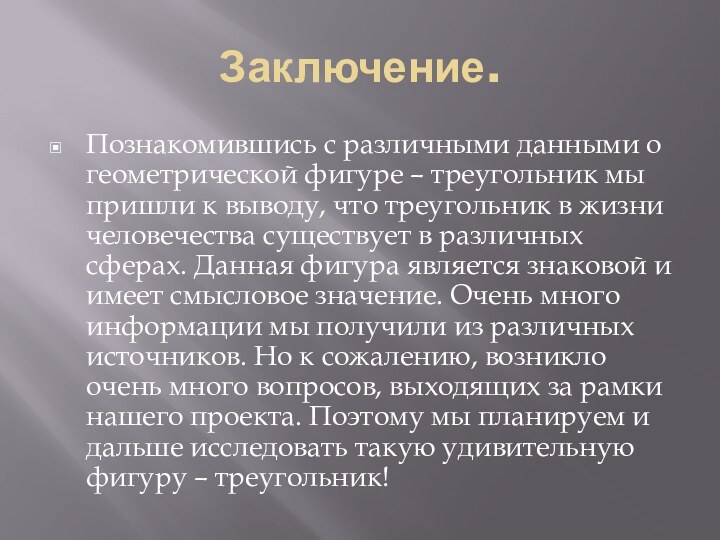 Заключение.

Познакомившись с различными данными о геометрической фигуре – треугольник мы пришли к выводу, что треугольник в жизни человечества существует в различных сферах. Данная фигура является знаковой и имеет смысловое значение. Очень много информации мы получили из различных источников. Но к сожалению, возникло очень много вопросов, выходящих за рамки нашего проекта. Поэтому мы планируем и дальше исследовать такую удивительную фигуру – треугольник!